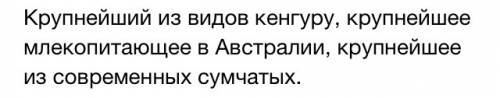 Крупнейший из видов кенгуру, крупнейшее млекопитающее в Австралии, крупнейшее из современных сумчатых.